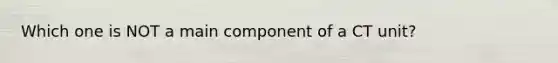 Which one is NOT a main component of a CT unit?